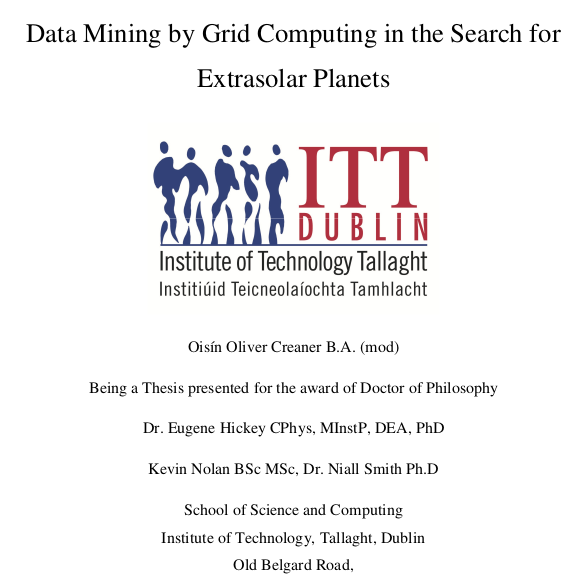 Data Mining by Grid Computing in the Search for Extrasolar Planets

ITT
DUBLIN
Institute of Technology Tallaght
Institiúid Teicneolaíochta Tamhlacht

Oisín Oliver Creaner B.A. (mod)

Being a Thesis presented for the award of Doctor of Philosophy

Dr. Eugene Hickey CPhys, MInstP, DEA, PhD

Kevin Nolan BSc MSc, Dr. Niall Smith Ph.D

School of Science and Computing
Institute of Technology, Tallaght, Dublin
Old Belgard Road,